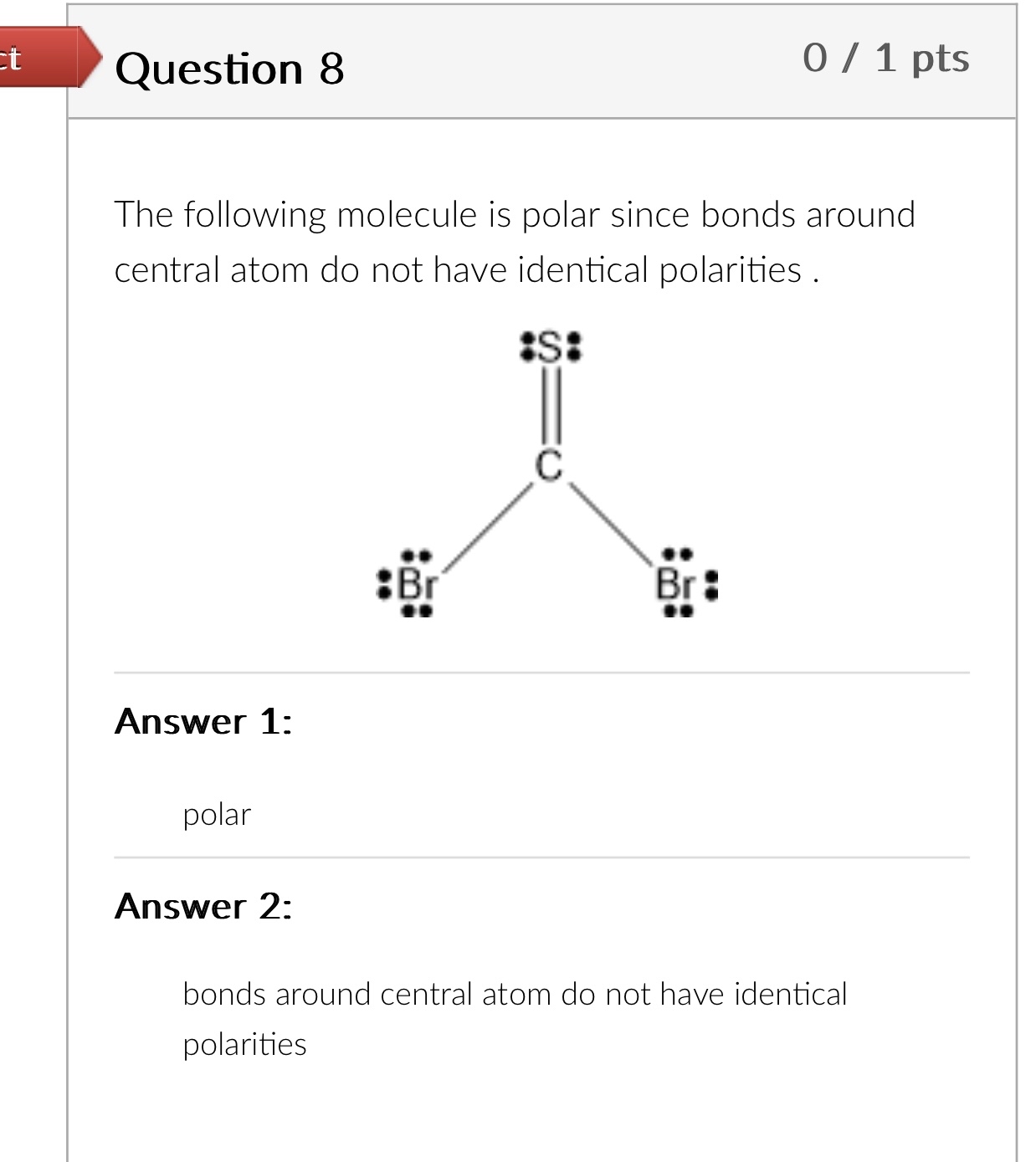 ct

Question 8

0 / 1 pts

The following molecule is polar since bonds around central atom do not have identical polarities .

S

C

Br

Br

Answer 1:

polar

Answer 2:

bonds around central atom do not have identical polarities